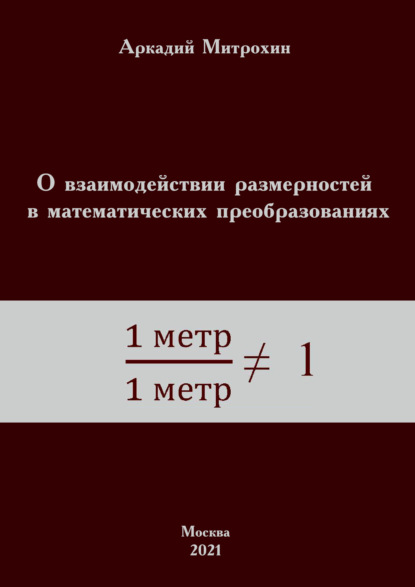 Аркадий Митрохин

О взаимодействии размерностей в математических преобразованиях

$\frac{1 \text{ метр}}{1 \text{ метр}} \neq 1$

Москва
2021